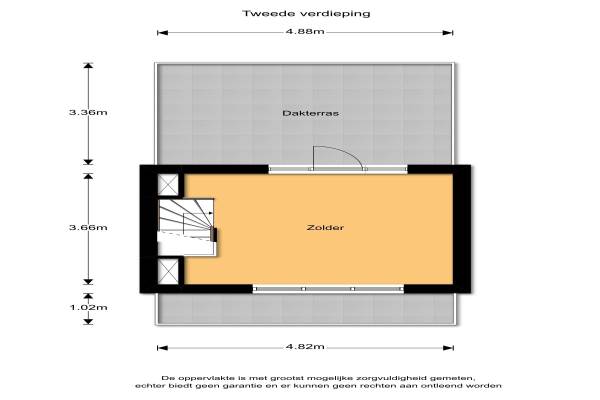 Tweede verdieping

4.88m

3.36m

Dakterras

3.66m

Zolder

1.02m

4.82m

De oppervlakte is met grootst mogelijke zorgvuldigheid gemeten, echter biedt geen garantie en er kunnen geen rechten aan ontleend worden